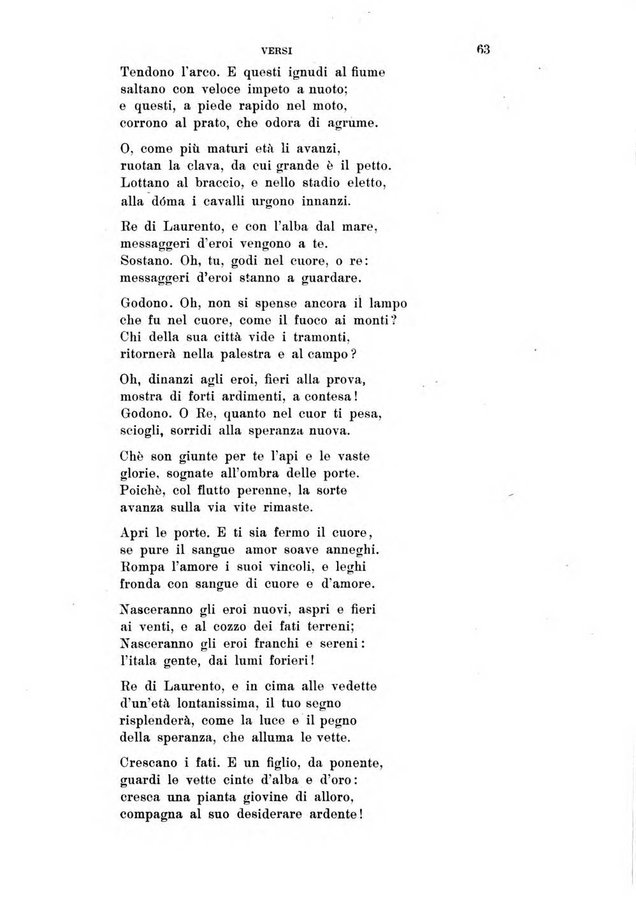 VERSI 63

Tendono l'arco. E questi ignudi al fiume
saltano con veloce impeto a nuoto;
e questi, a piede rapido nel moto,
corrono al prato, che odora di agrume.

O, come più maturi età li avanzi,
ruotan la clava, da cui grande è il petto.
Lottano al braccio, e nello stadio eletto,
alla dóma i cavalli urgono innanzi.

Re di Laurento, e con l'alba dal mare,
messaggeri d'eroi vengono a te.
Sostano. Oh, tu, godi nel cuore, o re:
messaggeri d'eroi stanno a guardare.

Godono. Oh, non si spense ancora il lampo
che fu nel cuore, come il fuoco ai monti?
Chi della sua città vide i tramonti,
ritornerà nella palestra e al campo?

Oh, dinanzi agli eroi, fieri alla prova,
mostra di forti ardimenti, a contesa!
Godono. O Re, quanto nel cuor ti pesa,
sciogli, sorridi alla speranza nuova.

Chè son giunte per te l'api e le vaste
glorie, sognate all'ombra delle porte.
Poichè, col flutto perenne, la sorte
avanza sulla via vite rimaste.

Apri le porte. E ti sia fermo il cuore,
se pure il sangue amor soave anneghi.
Rompa l'amore i suoi vincoli, e leghi
fronda con sangue di cuore e d'amore.

Nasceranno gli eroi nuovi, aspri e fieri
ai venti, e al cozzo dei fati terreni;
Nasceranno gli eroi franchi e sereni:
l'itala gente, dai lumi forieri!

Re di Laurento, e in cima alle vedette
d'un'età lontanissima, il tuo segno
risplenderà, come la luce e il pegno
della speranza, che alluma le vette.

Crescano i fati. E un figlio, da ponente,
guardi le vette cinte d'alba e d'oro:
cresca una pianta giovine di alloro,
compagna al suo desiderare ardente!